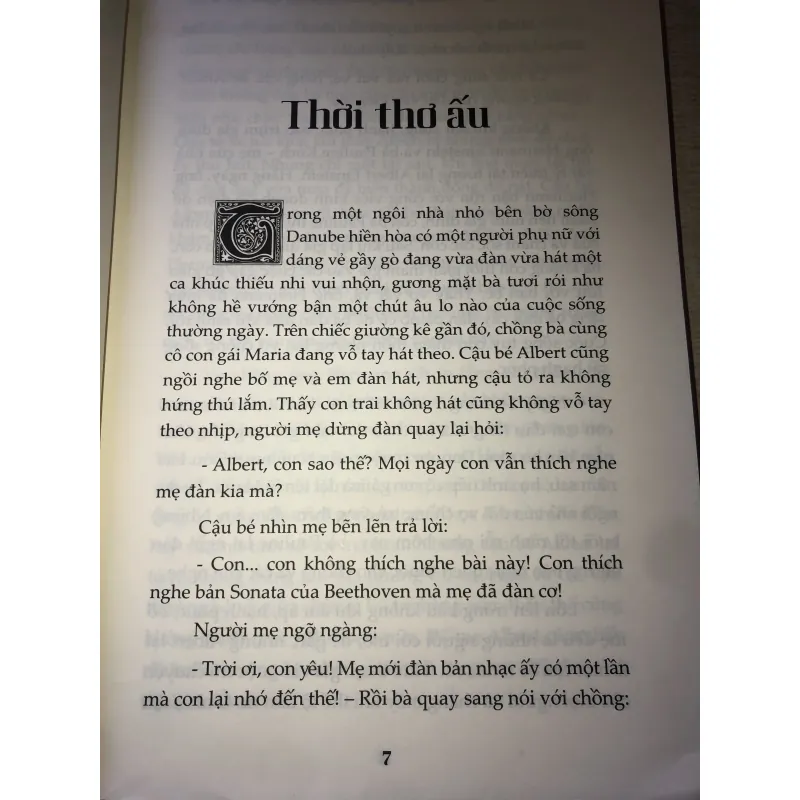 Thời thơ ấu

Trong một ngôi nhà nhỏ bên bờ sông Danube hiền hòa có một người phụ nữ với dáng vẻ gầy gò đang vừa đàn vừa hát một ca khúc thiếu nhi vui nhộn, gương mặt bà tươi rói như không hề vướng bận một chút âu lo nào của cuộc sống thường ngày. Trên chiếc giường kê gần đó, chồng bà cùng cô con gái Maria đang vỗ tay hát theo. Cậu bé Albert cũng ngồi nghe bố mẹ và em đàn hát, nhưng cậu tỏ ra không hứng thú lắm. Thấy con trai không hát cũng không vỗ tay theo nhịp, người mẹ dừng đàn quay lại hỏi:

- Albert, con sao thế? Mọi ngày con vẫn thích nghe mẹ đàn kia mà?

Cậu bé nhìn mẹ bẽn lẽn trả lời:

- Con... con không thích nghe bài này! Con thích nghe bản Sonata của Beethoven mà mẹ đã đàn cơ!

Người mẹ ngỡ ngàng:

- Trời ơi, con yêu! Mẹ mới đàn bản nhạc ấy có một lần mà con lại nhớ đến thế! – Rồi bà quay sang nói với chồng:

7